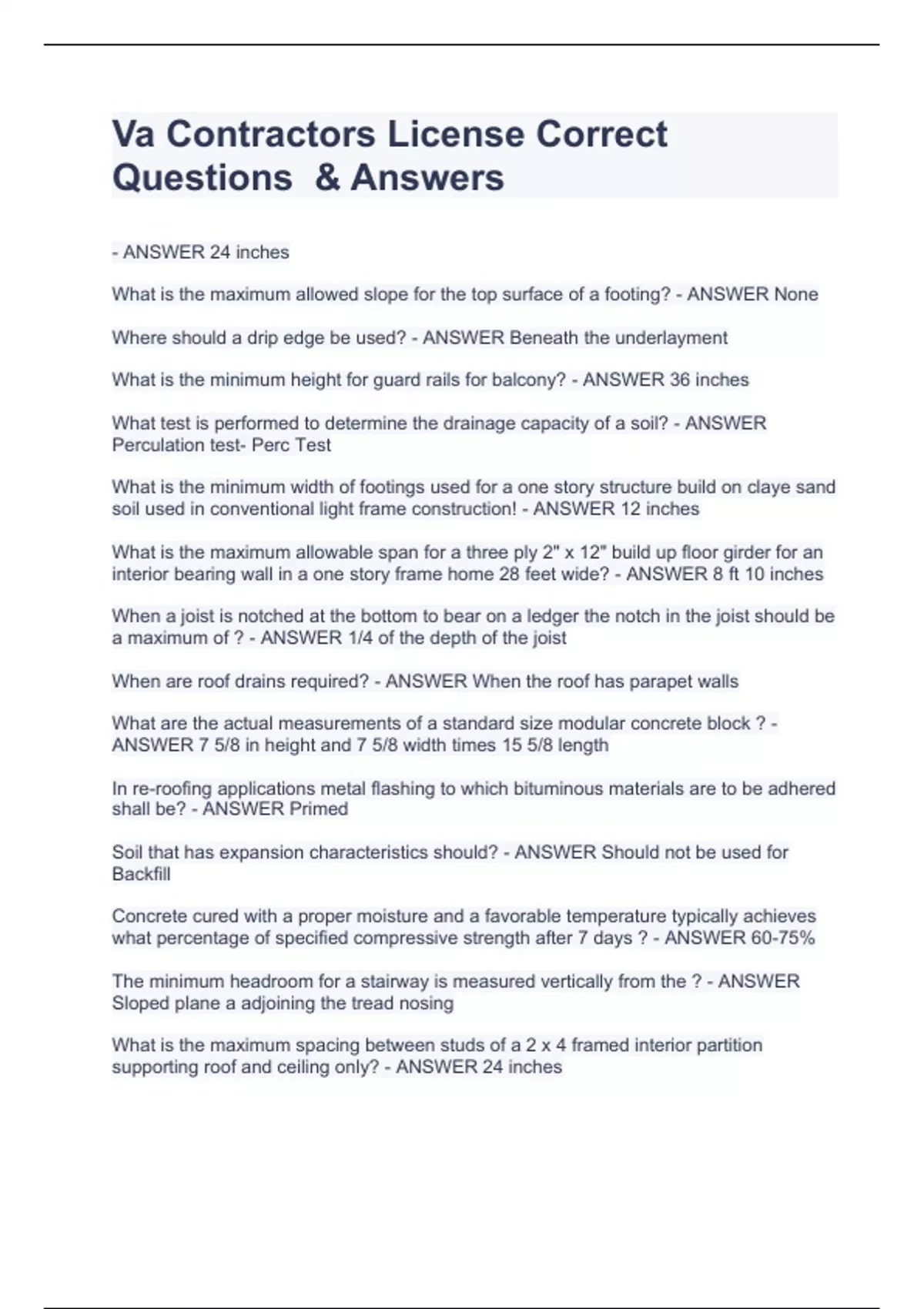 Va Contractors License Correct Questions & Answers

- ANSWER 24 inches

What is the maximum allowed slope for the top surface of a footing? - ANSWER None

Where should a drip edge be used? - ANSWER Beneath the underlayment

What is the minimum height for guard rails for balcony? - ANSWER 36 inches

What test is performed to determine the drainage capacity of a soil? - ANSWER Perculation test- Perc Test

What is the minimum width of footings used for a one story structure build on claye sand soil used in conventional light frame construction! - ANSWER 12 inches

What is the maximum allowable span for a three ply 2" x 12" build up floor girder for an interior bearing wall in a one story frame home 28 feet wide? - ANSWER 8 ft 10 inches

When a joist is notched at the bottom to bear on a ledger the notch in the joist should be a maximum of ? - ANSWER 1/4 of the depth of the joist

When are roof drains required? - ANSWER When the roof has parapet walls

What are the actual measurements of a standard size modular concrete block ? - ANSWER 7 5/8 in height and 7 5/8 width times 15 5/8 length

In re-roofing applications metal flashing to which bituminous materials are to be adhered shall be? - ANSWER Primed

Soil that has expansion characteristics should? - ANSWER Should not be used for Backfill

Concrete cured with a proper moisture and a favorable temperature typically achieves what percentage of specified compressive strength after 7 days ? - ANSWER 60-75%

The minimum headroom for a stairway is measured vertically from the ? - ANSWER Sloped plane a adjoining the tread nosing

What is the maximum spacing between studs of a 2 x 4 framed interior partition supporting roof and ceiling only? - ANSWER 24 inches